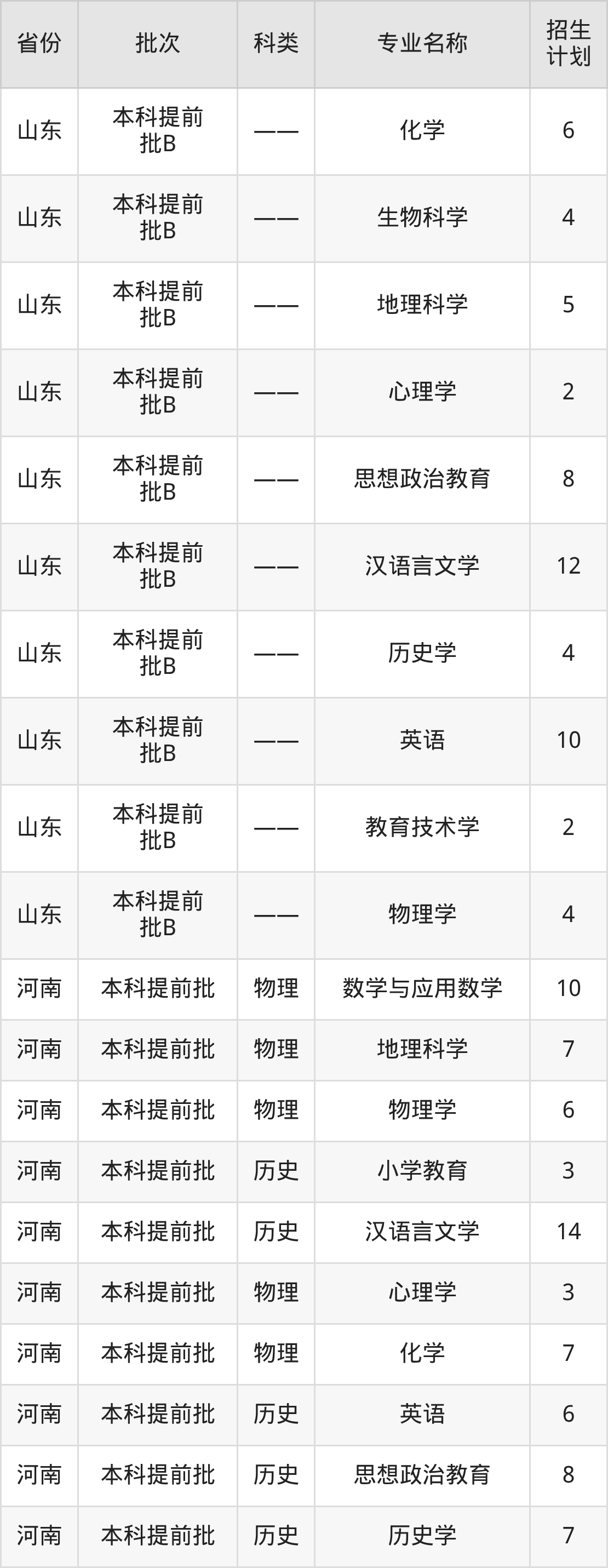 | 省份 | 批次 | 科类 | 专业名称 | 招生计划 |
|---|---|---|---|---|
| 山东 | 本科提前批B | —— | 化学 | 6 |
| 山东 | 本科提前批B | —— | 生物科学 | 4 |
| 山东 | 本科提前批B | —— | 地理科学 | 5 |
| 山东 | 本科提前批B | —— | 心理学 | 2 |
| 山东 | 本科提前批B | —— | 思想政治教育 | 8 |
| 山东 | 本科提前批B | —— | 汉语言文学 | 12 |
| 山东 | 本科提前批B | —— | 历史学 | 4 |
| 山东 | 本科提前批B | —— | 英语 | 10 |
| 山东 | 本科提前批B | —— | 教育技术学 | 2 |
| 山东 | 本科提前批B | —— | 物理学 | 4 |
| 河南 | 本科提前批 | 物理 | 数学与应用数学 | 10 |
| 河南 | 本科提前批 | 物理 | 地理科学 | 7 |
| 河南 | 本科提前批 | 物理 | 物理学 | 6 |
| 河南 | 本科提前批 | 历史 | 小学教育 | 3 |
| 河南 | 本科提前批 | 历史 | 汉语言文学 | 14 |
| 河南 | 本科提前批 | 物理 | 心理学 | 3 |
| 河南 | 本科提前批 | 物理 | 化学 | 7 |
| 河南 | 本科提前批 | 历史 | 英语 | 6 |
| 河南 | 本科提前批 | 历史 | 思想政治教育 | 8 |
| 河南 | 本科提前批 | 历史 | 历史学 | 7 |